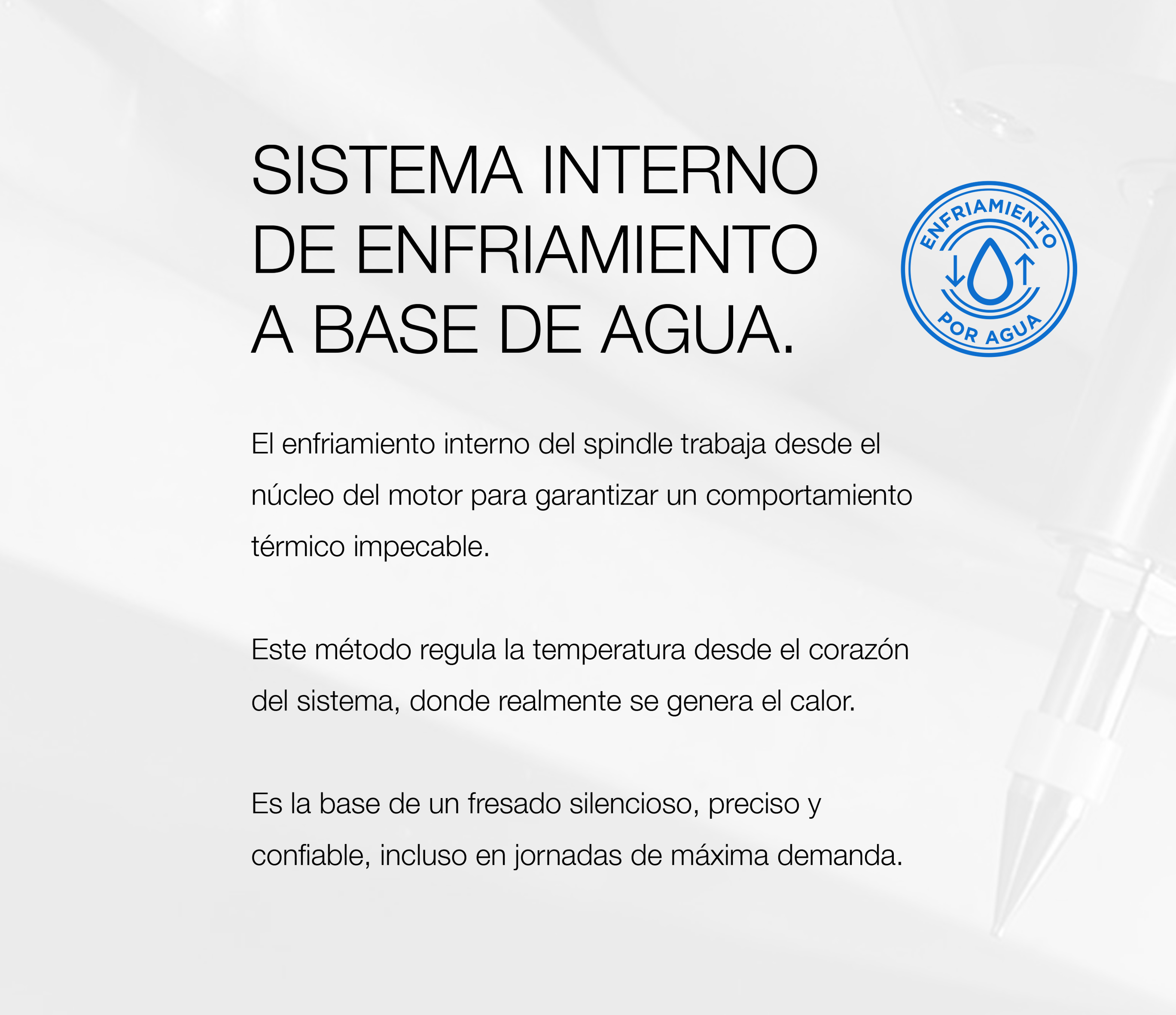 SISTEMA INTERNO
DE ENFRIAMIENTO
A BASE DE AGUA.

ENFRIAMIENTO
POR AGUA

El enfriamiento interno del spindle trabaja desde el núcleo del motor para garantizar un comportamiento térmico impecable.

Este método regula la temperatura desde el corazón del sistema, donde realmente se genera el calor.

Es la base de un fresado silencioso, preciso y confiable, incluso en jornadas de máxima demanda.